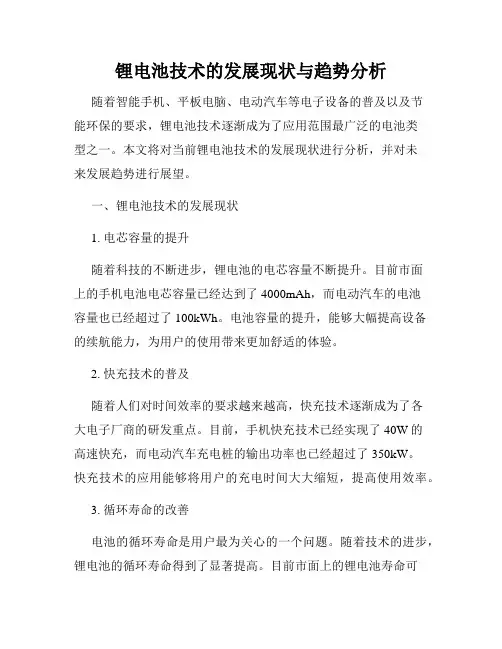 锂电池技术的发展现状与趋势分析

随着智能手机、平板电脑、电动汽车等电子设备的普及以及节能环保的要求，锂电池技术逐渐成为了应用范围最广泛的电池类型之一。本文将对当前锂电池技术的发展现状进行分析，并对未来发展趋势进行展望。

一、锂电池技术的发展现状

1. 电芯容量的提升

随着科技的不断进步，锂电池的电芯容量不断提升。目前市面上的手机电池电芯容量已经达到了 4000mAh，而电动汽车的电池容量也已经超过了 100kWh。电池容量的提升，能够大幅提高设备的续航能力，为用户的使用带来更加舒适的体验。

2. 快充技术的普及

随着人们对时间效率的要求越来越高，快充技术逐渐成为了各大电子厂商的研发重点。目前，手机快充技术已经实现了 40W 的高速快充，而电动汽车充电桩的输出功率也已经超过了 350kW。快充技术的应用能够将用户的充电时间大大缩短，提高使用效率。

3. 循环寿命的改善

电池的循环寿命是用户最为关心的一个问题。随着技术的进步，锂电池的循环寿命得到了显著提高。目前市面上的锂电池寿命可